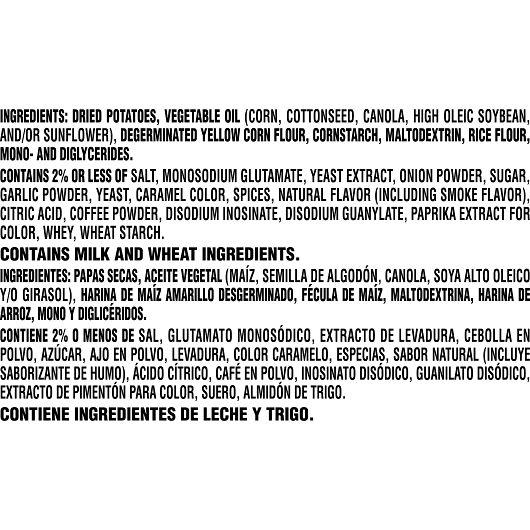 INGREDIENTS: DRIED POTATOES, VEGETABLE OIL (CORN, COTTONSEED, CANOLA, HIGH OLEIC SOYBEAN, AND/OR SUNFLOWER), DEGERMINATED YELLOW CORN FLOUR, CORNSTARCH, MALTODEXTRIN, RICE FLOUR, MONO- AND DIGLYCERIDES.

CONTAINS 2% OR LESS OF SALT, MONOSODIUM GLUTAMATE, YEAST EXTRACT, ONION POWDER, SUGAR, GARLIC POWDER, YEAST, CARAMEL COLOR, SPICES, NATURAL FLAVOR (INCLUDING SMOKE FLAVOR), CITRIC ACID, COFFEE POWDER, DISODIUM INOSINATE, DISODIUM GUANYLATE, PAPRIKA EXTRACT FOR COLOR, WHEY, WHEAT STARCH.

CONTAINS MILK AND WHEAT INGREDIENTS.

INGREDIENTES: PAPAS SECAS, ACEITE VEGETAL (MAÍZ, SEMILLA DE ALGODÓN, CANOLA, SOYA ALTO OLEICO Y/O GIRASOL), HARINA DE MAÍZ AMARILLO DESGERMINADO, FÉCULA DE MAÍZ, MALTODEXTRINA, HARINA DE ARROZ, MONO Y DIGLICÉRIDOS.

CONTIENE 2% O MENOS DE SAL, GLUTAMATO MONOSÓDICO, EXTRACTO DE LEVADURA, CEBOLLA EN POLVO, AZÚCAR, AJO EN POLVO, LEVADURA, COLOR CARAMELO, ESPECIAS, SABOR NATURAL (INCLUYE SABORIZANTE DE HUMO), ÁCIDO CÍTRICO, CAFÉ EN POLVO, INOSINATO DISÓDICO, GUANILATO DISÓDICO, EXTRACTO DE PIMENTÓN PARA COLOR, SUERO, ALMIDÓN DE TRIGO.

CONTIENE INGREDIENTES DE LECHE Y TRIGO.